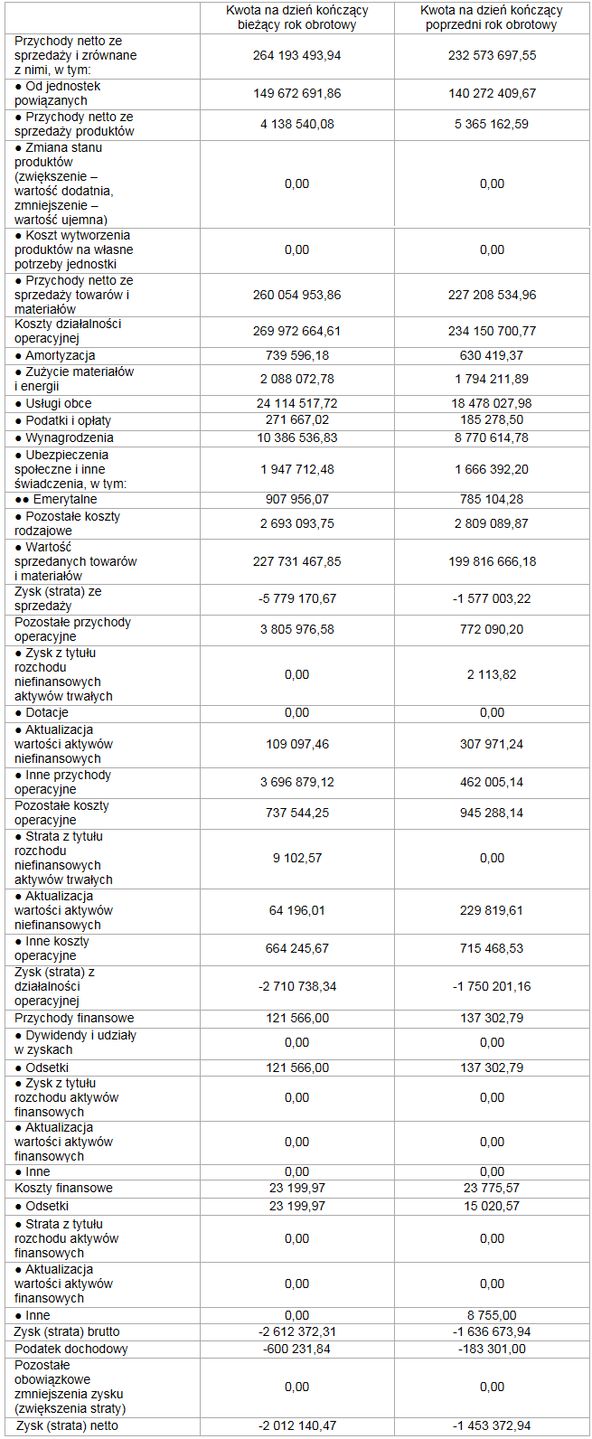 |  | Kwota na dzień kończący bieżący rok obrotowy | Kwota na dzień kończący poprzedni rok obrotowy |
|---|---|---|
| Przychody netto ze sprzedaży i zrównane z nimi, w tym: | 264 193 493,94 | 232 573 697,55 |
| ● Od jednostek powiązanych | 149 672 691,86 | 140 272 409,67 |
| ● Przychody netto ze sprzedaży produktów | 4 138 540,08 | 5 365 162,59 |
| ● Zmiana stanu produktów (zwiększenie – wartość dodatnia, zmniejszenie – wartość ujemna) | 0,00 | 0,00 |
| ● Koszt wytworzenia produktów na własne potrzeby jednostki | 0,00 | 0,00 |
| ● Przychody netto ze sprzedaży towarów i materiałów | 260 054 953,86 | 227 208 534,96 |
| Koszty działalności operacyjnej | 269 972 664,61 | 234 150 700,77 |
| ● Amortyzacja | 739 596,18 | 630 419,37 |
| ● Zużycie materiałów i energii | 2 088 072,78 | 1 794 211,89 |
| ● Usługi obce | 24 114 517,72 | 18 478 027,98 |
| ● Podatki i opłaty | 271 667,02 | 185 278,50 |
| ● Wynagrodzenia | 10 386 536,83 | 8 770 614,78 |
| ● Ubezpieczenia społeczne i inne świadczenia, w tym: | 1 947 712,48 | 1 666 392,20 |
| ●● Emerytalne | 907 956,07 | 785 104,28 |
| ● Pozostałe koszty rodzajowe | 2 693 093,75 | 2 809 089,87 |
| ● Wartość sprzedanych towarów i materiałów | 227 731 467,85 | 199 816 666,18 |
| Zysk (strata) ze sprzedaży | -5 779 170,67 | -1 577 003,22 |
| Pozostałe przychody operacyjne | 3 805 976,58 | 772 090,20 |
| ● Zysk z tytułu rozchodu niefinansowych aktywów trwałych | 0,00 | 2 113,82 |
| ● Dotacje | 0,00 | 0,00 |
| ● Aktualizacja wartości aktywów niefinansowych | 109 097,46 | 307 971,24 |
| ● Inne przychody operacyjne | 3 696 879,12 | 462 005,14 |
| Pozostałe koszty operacyjne | 737 544,25 | 945 288,14 |
| ● Strata z tytułu rozchodu niefinansowych aktywów trwałych | 9 102,57 | 0,00 |
| ● Aktualizacja wartości aktywów niefinansowych | 64 196,01 | 229 819,61 |
| ● Inne koszty operacyjne | 664 245,67 | 715 468,53 |
| Zysk (strata) z działalności operacyjnej | -2 710 738,34 | -1 750 201,16 |
| Przychody finansowe | 121 566,00 | 137 302,79 |
| ● Dywidendy i udziały w zyskach | 0,00 | 0,00 |
| ● Odsetki | 121 566,00 | 137 302,79 |
| ● Zysk z tytułu rozchodu aktywów finansowych | 0,00 | 0,00 |
| ● Aktualizacja wartości aktywów finansowych | 0,00 | 0,00 |
| ● Inne | 0,00 | 0,00 |
| Koszty finansowe | 23 199,97 | 23 775,57 |
| ● Odsetki | 23 199,97 | 15 020,57 |
| ● Strata z tytułu rozchodu aktywów finansowych | 0,00 | 0,00 |
| ● Aktualizacja wartości aktywów finansowych | 0,00 | 0,00 |
| ● Inne | 0,00 | 8 755,00 |
| Zysk (strata) brutto | -2 612 372,31 | -1 636 673,94 |
| Podatek dochodowy | -600 231,84 | -183 301,00 |
| Pozostałe obowiązkowe zmniejszenia zysku (zwiększenia straty) | 0,00 | 0,00 |
| Zysk (strata) netto | -2 012 140,47 | -1 453 372,94 |